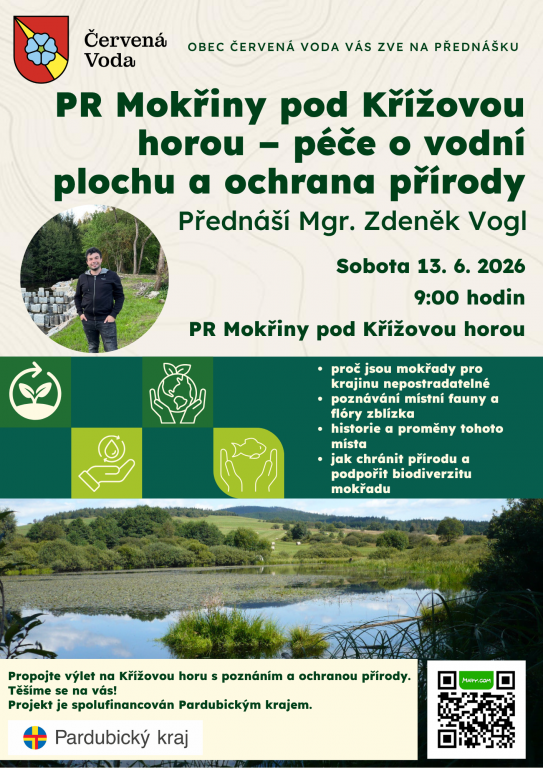 Červená Voda

OBEC ČERVENÁ VODA VÁS ZVE NA PŘEDNÁŠKU

PR Mokřiny pod Křížovou horou – péče o vodní plochu a ochrana přírody

Přednáší Mgr. Zdeněk Vogl

Sobota 13. 6. 2026

9:00 hodin

PR Mokřiny pod Křížovou horou

- proč jsou mokřady pro krajinu nepostradatelné
- poznávání místní fauny a flóry zblízka
- historie a proměny tohoto místa
- jak chránit přírodu a podpořit biodiverzitu mokřadu

Propojte výlet na Křížovou horu s poznáním a ochranou přírody.
Těšíme se na vás!
Projekt je spolufinancován Pardubickým krajem.

Pardubický kraj

Mapy.com